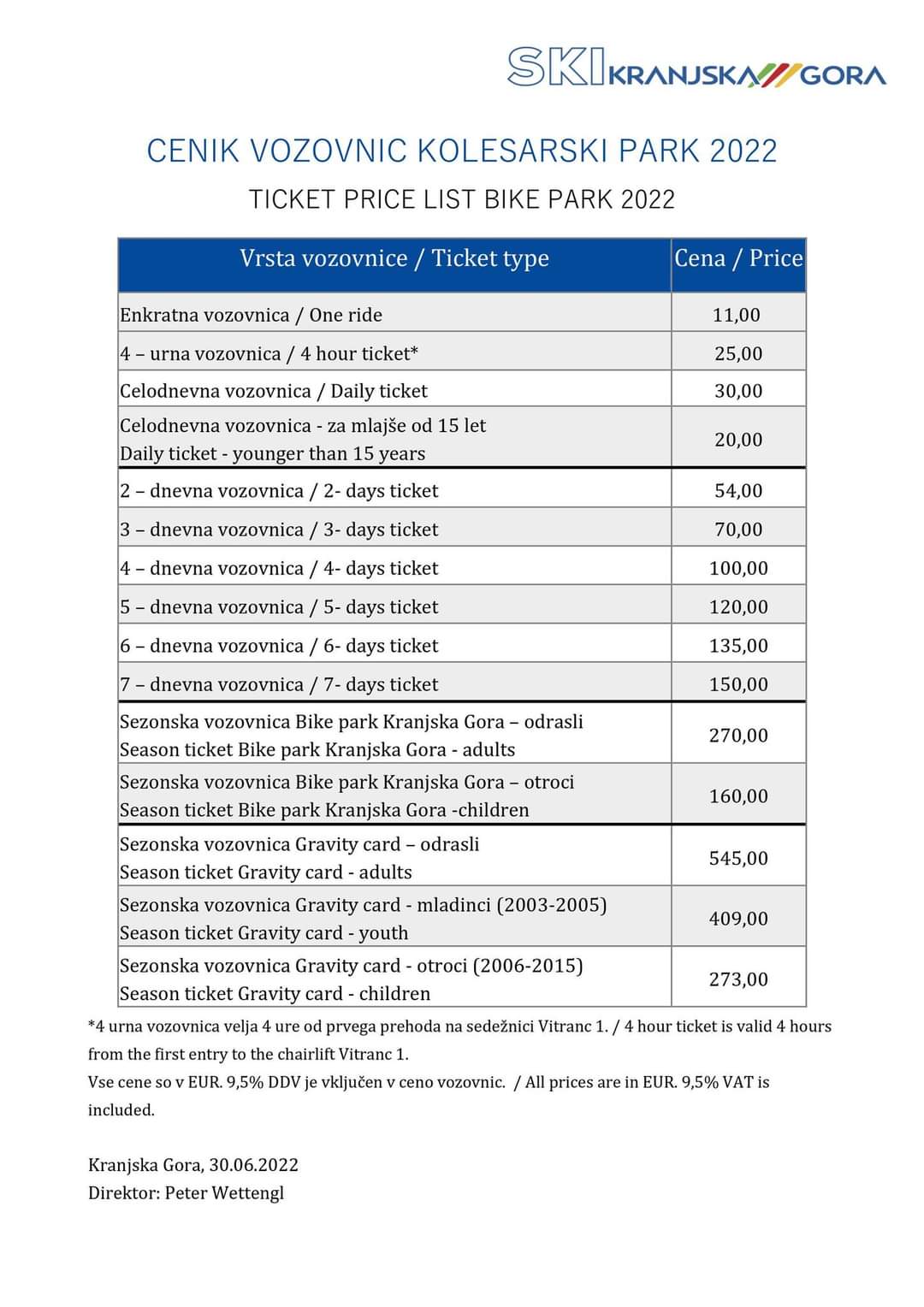 SKI KRANJSKA GORA

CENIK VOZOVNIC KOLESARSKI PARK 2022

TICKET PRICE LIST BIKE PARK 2022

| Vrsta vozovnice / Ticket type | Cena / Price |
|---|---|
| Enkratna vozovnica / One ride | 11,00 |
| 4 – urna vozovnica / 4 hour ticket* | 25,00 |
| Celodnevna vozovnica / Daily ticket | 30,00 |
| Celodnevna vozovnica - za mlajše od 15 let Daily ticket - younger than 15 years | 20,00 |
| 2 – dnevna vozovnica / 2- days ticket | 54,00 |
| 3 – dnevna vozovnica / 3- days ticket | 70,00 |
| 4 – dnevna vozovnica / 4- days ticket | 100,00 |
| 5 – dnevna vozovnica / 5- days ticket | 120,00 |
| 6 – dnevna vozovnica / 6- days ticket | 135,00 |
| 7 – dnevna vozovnica / 7- days ticket | 150,00 |
| Sezonska vozovnica Bike park Kranjska Gora – odrasli Season ticket Bike park Kranjska Gora - adults | 270,00 |
| Sezonska vozovnica Bike park Kranjska Gora – otroci Season ticket Bike park Kranjska Gora -children | 160,00 |
| Sezonska vozovnica Gravity card – odrasli Season ticket Gravity card - adults | 545,00 |
| Sezonska vozovnica Gravity card - mladinci (2003-2005) Season ticket Gravity card - youth | 409,00 |
| Sezonska vozovnica Gravity card - otroci (2006-2015) Season ticket Gravity card - children | 273,00 |

*4 urna vozovnica velja 4 ure od prvega prehoda na sedežnici Vitranc 1. / 4 hour ticket is valid 4 hours from the first entry to the chairlift Vitranc 1.
Vse cene so v EUR. 9,5% DDV je vključen v ceno vozovnic. / All prices are in EUR. 9,5% VAT is included.

Kranjska Gora, 30.06.2022
Direktor: Peter Wettengl